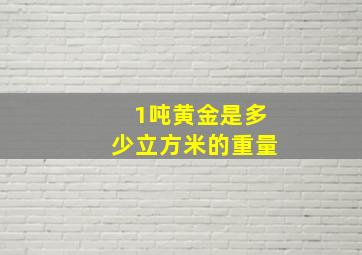 1吨黄金是多少立方米的重量